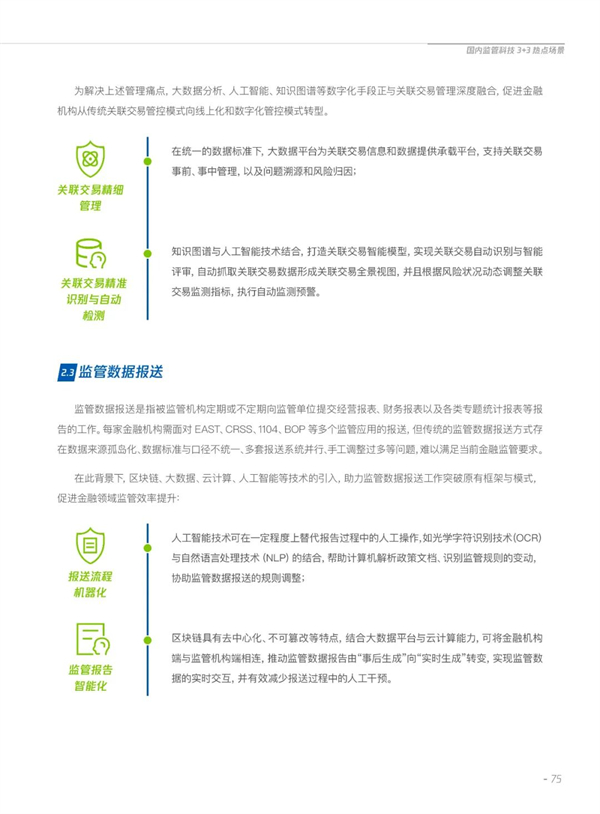 国内监管科技 3+3 热点场景

为解决上述管理痛点，大数据分析、人工智能、知识图谱等数字化手段正与关联交易管理深度融合，促进金融机构从传统关联交易管控模式向线上化和数字化管控模式转型。

关联交易精细管理

在统一的数据标准下，大数据平台为关联交易信息和数据提供承载平台，支持关联交易事前、事中管理，以及问题溯源和风险归因；

关联交易精准识别与自动检测

知识图谱与人工智能技术结合，打造关联交易智能模型，实现关联交易自动识别与智能评审，自动抓取关联交易数据形成关联交易全景视图，并且根据风险状况动态调整关联交易监测指标，执行自动监测预警。

2.3 监管数据报送

监管数据报送是指被监管机构定期或不定期向监管单位提交经营报表、财务报表以及各类专题统计报表等报告的工作。每家金融机构需面对 EAST、CRSS、1104、BOP 等多个监管应用的报送，但传统的监管数据报送方式存在数据来源孤岛化、数据标准与口径不统一、多套报送系统并行、手工调整过多等问题，难以满足当前金融监管要求。

在此背景下，区块链、大数据、云计算、人工智能等技术的引入，助力监管数据报送工作突破原有框架与模式，促进金融领域监管效率提升：

报送流程机器化

人工智能技术可在一定程度上替代报告过程中的人工操作，如光学字符识别技术（OCR）与自然语言处理技术（NLP）的结合，帮助计算机解析政策文档、识别监管规则的变动，协助监管数据报送的规则调整；

监管报告智能化

区块链具有去中心化、不可篡改等特点，结合大数据平台与云计算能力，可将金融机构端与监管机构端相连，推动监管数据报告由“事后生成”向“实时生成”转变，实现监管数据的实时交互，并有效减少报送过程中的人工干预。

- 75